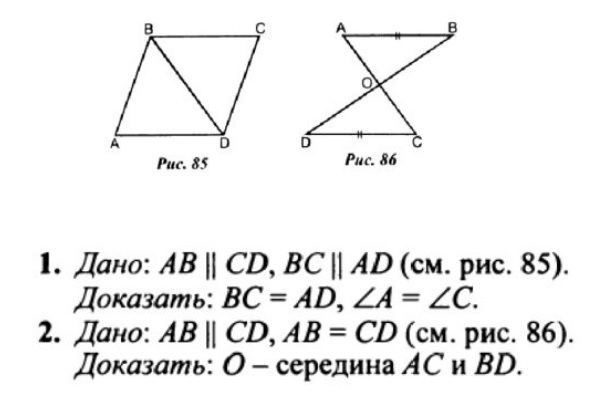 B
C
A
D
Рис. 85

A
B
O
D
C
Рис. 86

1. Дано: $AB \parallel CD$, $BC \parallel AD$ (см. рис. 85).
Доказать: $BC = AD$, $\angle A = \angle C$.

2. Дано: $AB \parallel CD$, $AB = CD$ (см. рис. 86).
Доказать: O – середина AC и BD.